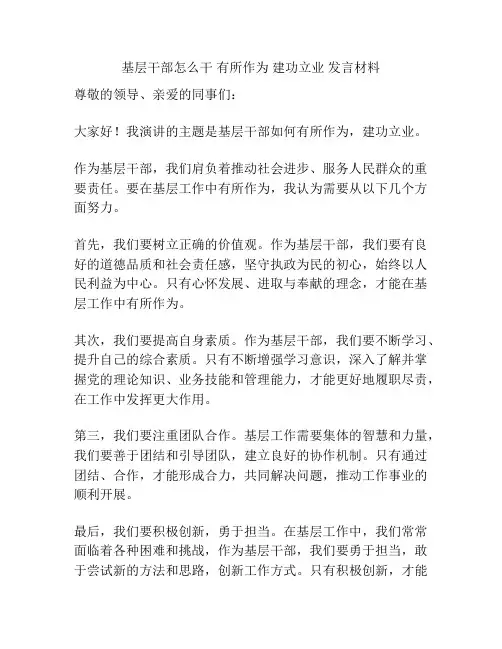 基层干部怎么干 有所作为 建功立业 发言材料

尊敬的领导、亲爱的同事们：

大家好！我演讲的主题是基层干部如何有所作为，建功立业。

作为基层干部，我们肩负着推动社会进步、服务人民群众的重要责任。要在基层工作中有所作为，我认为需要从以下几个方面努力。

首先，我们要树立正确的价值观。作为基层干部，我们要有良好的道德品质和社会责任感，坚守执政为民的初心，始终以人民利益为中心。只有心怀发展、进取与奉献的理念，才能在基层工作中有所作为。

其次，我们要提高自身素质。作为基层干部，我们要不断学习、提升自己的综合素质。只有不断增强学习意识，深入了解并掌握党的理论知识、业务技能和管理能力，才能更好地履职尽责，在工作中发挥更大作用。

第三，我们要注重团队合作。基层工作需要集体的智慧和力量，我们要善于团结和引导团队，建立良好的协作机制。只有通过团结、合作，才能形成合力，共同解决问题，推动工作事业的顺利开展。

最后，我们要积极创新，勇于担当。在基层工作中，我们常常面临着各种困难和挑战，作为基层干部，我们要勇于担当，敢于尝试新的方法和思路，创新工作方式。只有积极创新，才能